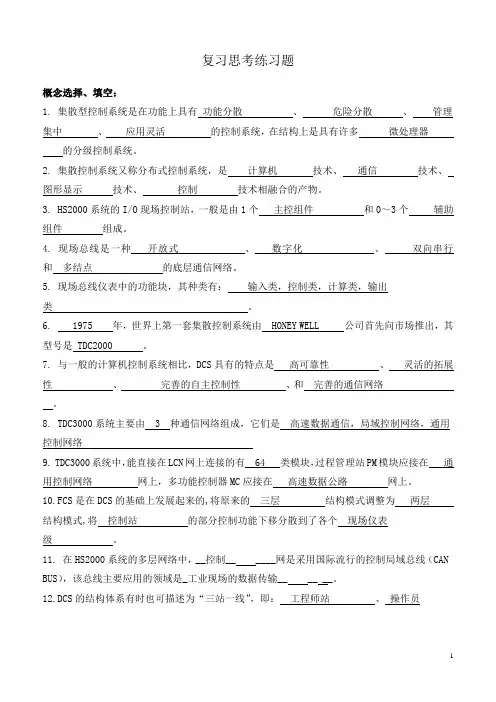 复习思考练习题

概念选择、填空：

1. 集散型控制系统是在功能上具有 功能分散 、 危险分散 、 管理集中 、 应用灵活 的控制系统，在结构上是具有许多 微处理器 的分级控制系统。

2. 集散控制系统又称分布式控制系统，是 计算机 技术、 通信 技术、 图形显示 技术、 控制 技术相融合的产物。

3. HS2000 系统的 I/O 现场控制站，一般是由 1 个 主控组件 和 0～3 个 辅助组件 组成。

4. 现场总线是一种 开放式 、 数字化 、 双向串行 和 多结点 的底层通信网络。

5. 现场总线仪表中的功能块，其种类有： 输入类，控制类，计算类，输出类 。

6. 1975 年，世界上第一套集散控制系统由 HONEY WELL 公司首先向市场推出，其型号是 TDC2000 。

7. 与一般的计算机控制系统相比，DCS 具有的特点是 高可靠性 、 灵活的拓展性 、 完善的自主控制性 、和 完善的通信网络 。

8. TDC3000 系统主要由 3 种通信网络组成，它们是 高速数据通信，局域控制网络，通用控制网络

9. TDC3000 系统中，能直接在 LCN 网上连接的有 64 类模块，过程管理站 PM 模块应接在 通用控制网络 网上，多功能控制器 MC 应接在 高速数据公路 网上。

10. FCS 是在 DCS 的基础上发展起来的，将原来的 三层 结构模式调整为 两层 结构模式，将 控制站 的部分控制功能下移分散到了各个 现场仪表级 。

11. 在 HS2000 系统的多层网络中， 控制 网是采用国际流行的控制局域总线（CAN BUS），该总线主要应用的领域是 工业现场的数据传输 。

12. DCS 的结构体系有时也可描述为“三站一线”，即： 工程师站 、 操作员

1